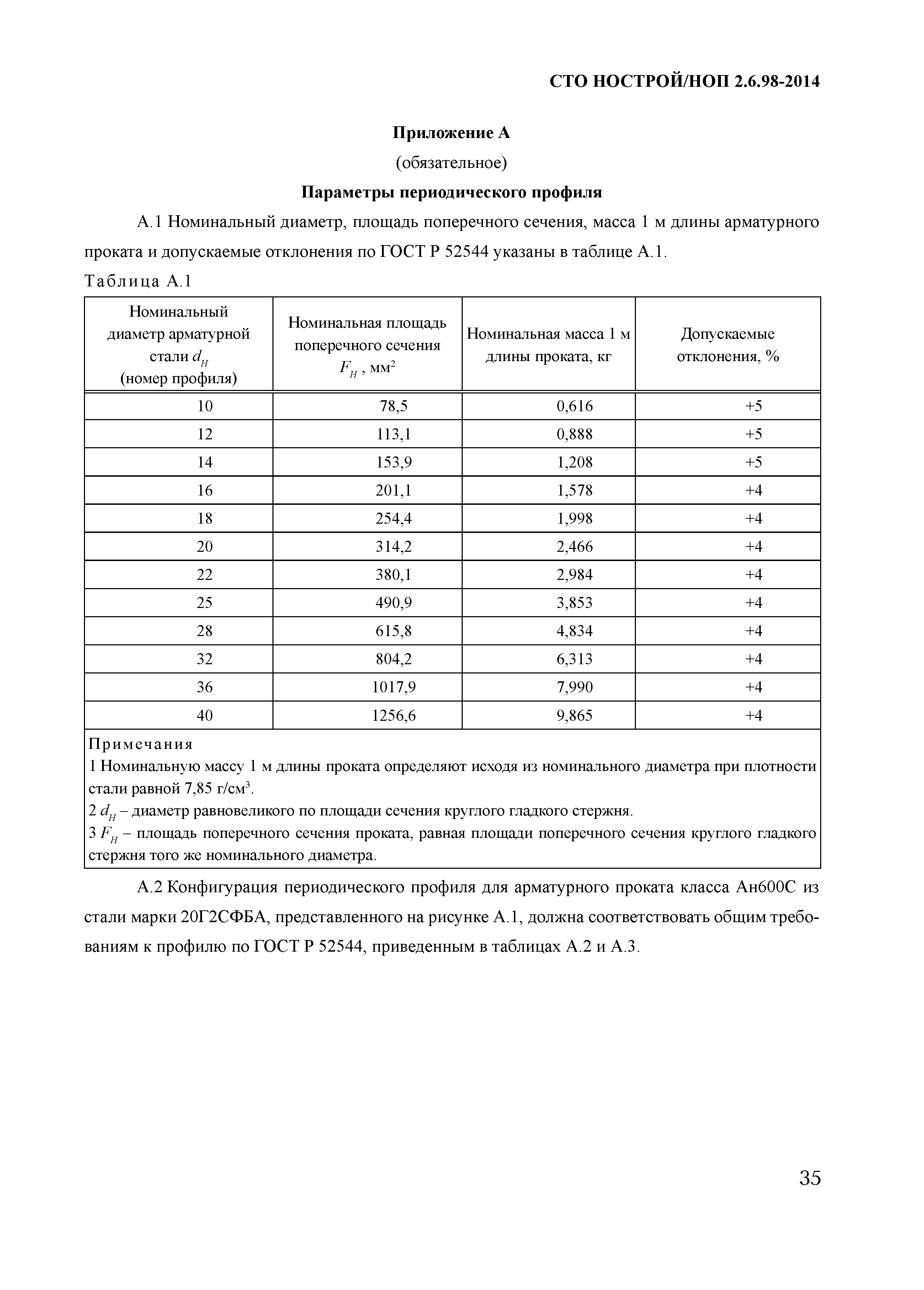 СТО НОСТРОЙ/НОП 2.6.98-2014

Приложение А
(обязательное)
Параметры периодического профиля

А.1 Номинальный диаметр, площадь поперечного сечения, масса 1 м длины арматурного проката и допускаемые отклонения по ГОСТ Р 52544 указаны в таблице А.1.

Таблица А.1

| Номинальный диаметр арматурной стали $d_H$ (номер профиля) | Номинальная площадь поперечного сечения $F_H$, мм$^2$ | Номинальная масса 1 м длины проката, кг | Допускаемые отклонения, % |
|---|---|---|---|
| 10 | 78,5 | 0,616 | +5 |
| 12 | 113,1 | 0,888 | +5 |
| 14 | 153,9 | 1,208 | +5 |
| 16 | 201,1 | 1,578 | +4 |
| 18 | 254,4 | 1,998 | +4 |
| 20 | 314,2 | 2,466 | +4 |
| 22 | 380,1 | 2,984 | +4 |
| 25 | 490,9 | 3,853 | +4 |
| 28 | 615,8 | 4,834 | +4 |
| 32 | 804,2 | 6,313 | +4 |
| 36 | 1017,9 | 7,990 | +4 |
| 40 | 1256,6 | 9,865 | +4 |

Примечания
1 Номинальную массу 1 м длины проката определяют исходя из номинального диаметра при плотности стали равной 7,85 г/см$^3$.
2 $d_H$ – диаметр равновеликого по площади сечения круглого гладкого стержня.
3 $F_H$ – площадь поперечного сечения проката, равная площади поперечного сечения круглого гладкого стержня того же номинального диаметра.

А.2 Конфигурация периодического профиля для арматурного проката класса Ан600С из стали марки 20Г2СФБА, представленного на рисунке А.1, должна соответствовать общим требованиям к профилю по ГОСТ Р 52544, приведенным в таблицах А.2 и А.3.

35